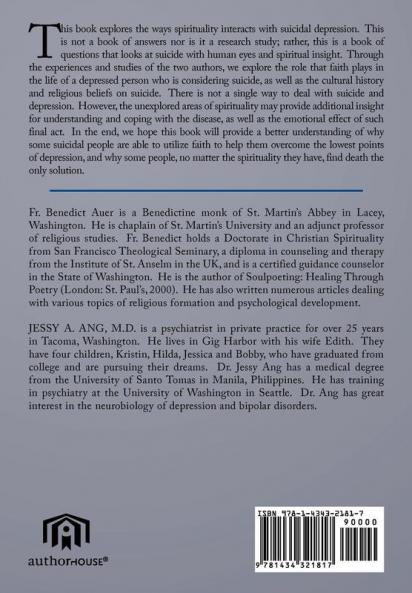 This book explores the ways spirituality interacts with suicidal depression. This is not a book of answers nor is it a research study; rather, this is a book of questions that looks at suicide with human eyes and spiritual insight. Through the experiences and studies of the two authors, we explore the role that faith plays in the life of a depressed person who is considering suicide, as well as the cultural history and religious beliefs on suicide. There is not a single way to deal with suicide and depression. However, the unexplored areas of spirituality may provide additional insight for understanding and coping with the disease, as well as the emotional effect of such final act. In the end, we hope this book will provide a better understanding of why some suicidal people are able to utilize faith to help them overcome the lowest points of depression, and why some people, no matter the spirituality they have, find death the only solution.

Fr. Benedict Auer is a Benedictine monk of St. Martin's Abbey in Lacey, Washington. He is chaplain of St. Martin's University and an adjunct professor of religious studies. Fr. Benedict holds a Doctorate in Christian Spirituality from San Francisco Theological Seminary, a diploma in counseling and therapy from the Institute of St. Anselm in the UK, and is a certified guidance counselor in the State of Washington. He is the author of Soulpoeting: Healing Through Poetry (London: St. Paul's, 2000). He has also written numerous articles dealing with various topics of religious formation and psychological development.

JESSY A. ANG, M.D. is a psychiatrist in private practice for over 25 years in Tacoma, Washington. He lives in Gig Harbor with his wife Edith. They have four children, Kristin, Hilda, Jessica and Bobby, who have graduated from college and are pursuing their dreams. Dr. Jessy Ang has a medical degree from the University of Santo Tomas in Manila, Philippines. He has training in psychiatry at the University of Washington in Seattle. Dr. Ang has great interest in the neurobiology of depression and bipolar disorders.

authorHOUSE®

ISBN 978-1-4343-2181-7
90000
9 781434 321817